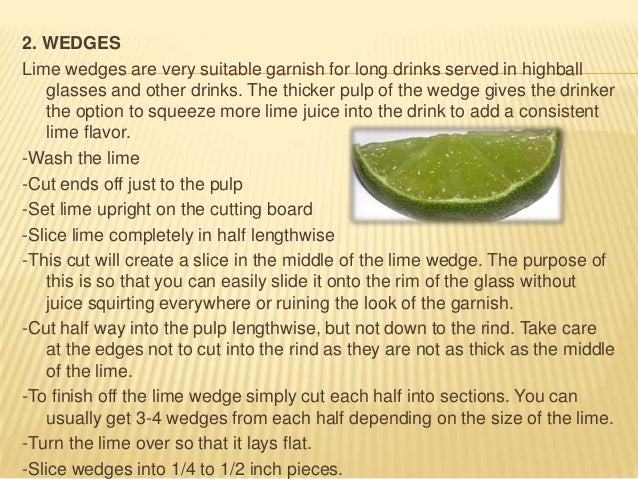 2. WEDGES

Lime wedges are very suitable garnish for long drinks served in highball glasses and other drinks. The thicker pulp of the wedge gives the drinker the option to squeeze more lime juice into the drink to add a consistent lime flavor.

-Wash the lime

-Cut ends off just to the pulp

-Set lime upright on the cutting board

-Slice lime completely in half lengthwise

-This cut will create a slice in the middle of the lime wedge. The purpose of this is so that you can easily slide it onto the rim of the glass without juice squirting everywhere or ruining the look of the garnish.

-Cut half way into the pulp lengthwise, but not down to the rind. Take care at the edges not to cut into the rind as they are not as thick as the middle of the lime.

-To finish off the lime wedge simply cut each half into sections. You can usually get 3-4 wedges from each half depending on the size of the lime.

-Turn the lime over so that it lays flat.

-Slice wedges into 1/4 to 1/2 inch pieces.